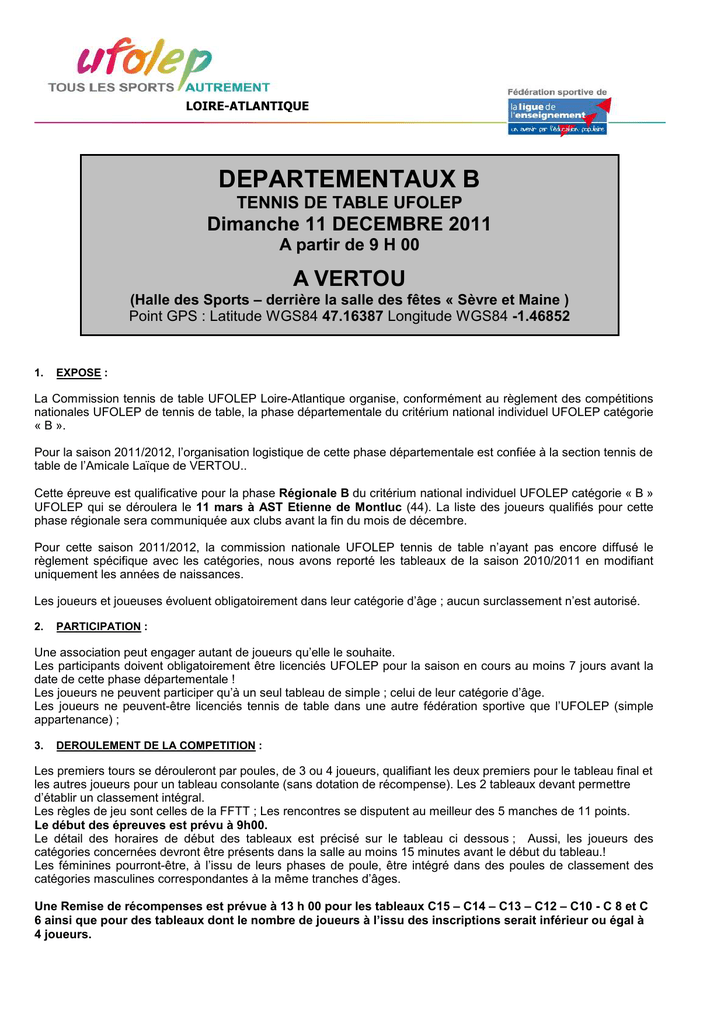 ufolep
TOUS LES SPORTS AUTREMENT
LOIRE-ATLANTIQUE

Fédération sportive de
la ligue de l'enseignement
un avenir par l'éducation populaire

DEPARTEMENTAUX B
TENNIS DE TABLE UFOLEP
Dimanche 11 DECEMBRE 2011
A partir de 9 H 00
A VERTOU
(Halle des Sports – derrière la salle des fêtes « Sèvre et Maine )
Point GPS : Latitude WGS84 47.16387 Longitude WGS84 -1.46852

1. EXPOSE :

La Commission tennis de table UFOLEP Loire-Atlantique organise, conformément au règlement des compétitions nationales UFOLEP de tennis de table, la phase départementale du critérium national individuel UFOLEP catégorie « B ».

Pour la saison 2011/2012, l'organisation logistique de cette phase départementale est confiée à la section tennis de table de l'Amicale Laïque de VERTOU..

Cette épreuve est qualificative pour la phase Régionale B du critérium national individuel UFOLEP catégorie « B » UFOLEP qui se déroulera le 11 mars à AST Etienne de Montluc (44). La liste des joueurs qualifiés pour cette phase régionale sera communiquée aux clubs avant la fin du mois de décembre.

Pour cette saison 2011/2012, la commission nationale UFOLEP tennis de table n'ayant pas encore diffusé le règlement spécifique avec les catégories, nous avons reporté les tableaux de la saison 2010/2011 en modifiant uniquement les années de naissances.

Les joueurs et joueuses évoluent obligatoirement dans leur catégorie d'âge ; aucun surclassement n'est autorisé.

2. PARTICIPATION :

Une association peut engager autant de joueurs qu'elle le souhaite.
Les participants doivent obligatoirement être licenciés UFOLEP pour la saison en cours au moins 7 jours avant la date de cette phase départementale !
Les joueurs ne peuvent participer qu'à un seul tableau de simple ; celui de leur catégorie d'âge.
Les joueurs ne peuvent-être licenciés tennis de table dans une autre fédération sportive que l'UFOLEP (simple appartenance) ;

3. DEROULEMENT DE LA COMPETITION :

Les premiers tours se dérouleront par poules, de 3 ou 4 joueurs, qualifiant les deux premiers pour le tableau final et les autres joueurs pour un tableau consolante (sans dotation de récompense). Les 2 tableaux devant permettre d'établir un classement intégral.
Les règles de jeu sont celles de la FFTT ; Les rencontres se disputent au meilleur des 5 manches de 11 points.
Le début des épreuves est prévu à 9h00.
Le détail des horaires de début des tableaux est précisé sur le tableau ci dessous ; Aussi, les joueurs des catégories concernées devront être présents dans la salle au moins 15 minutes avant le début du tableau.!
Les féminines pourront-être, à l'issu de leurs phases de poule, être intégré dans des poules de classement des catégories masculines correspondantes à la même tranches d'âges.

Une Remise de récompenses est prévue à 13 h 00 pour les tableaux C15 – C14 – C13 – C12 – C10 - C 8 et C 6 ainsi que pour des tableaux dont le nombre de joueurs à l'issu des inscriptions serait inférieur ou égal à 4 joueurs.